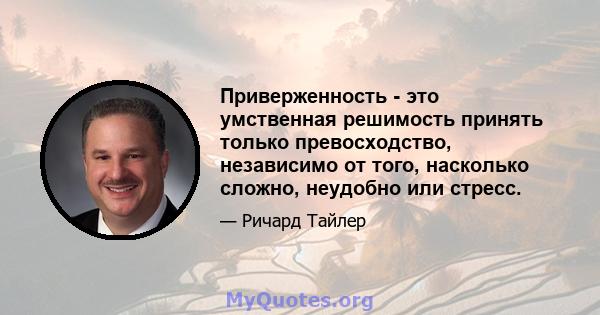 Приверженность - это умственная решимость принять только превосходство, независимо от того, насколько сложно, неудобно или стресс.

— Ричард Тайлер

MyQuotes.org